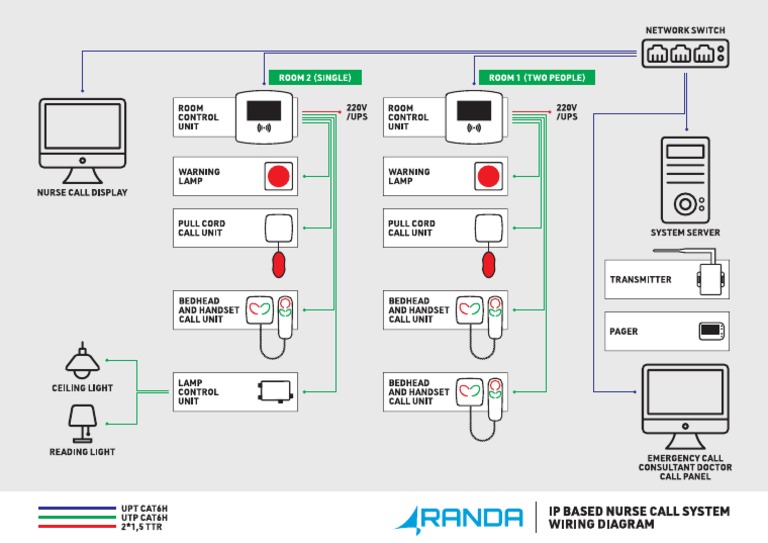 NETWORK SWITCH

ROOM 2 (SINGLE)

ROOM 1 (TWO PEOPLE)

NURSE CALL DISPLAY

ROOM CONTROL UNIT

220V /UPS

WARNING LAMP

PULL CORD CALL UNIT

BEDHEAD AND HANDSET CALL UNIT

LAMP CONTROL UNIT

CEILING LIGHT

READING LIGHT

ROOM CONTROL UNIT

220V /UPS

WARNING LAMP

PULL CORD CALL UNIT

BEDHEAD AND HANDSET CALL UNIT

BEDHEAD AND HANDSET CALL UNIT

SYSTEM SERVER

TRANSMITTER

PAGER

EMERGENCY CALL CONSULTANT DOCTOR CALL PANEL

UPT CAT6H
UTP CAT6H
2*1,5 TTR

RANDA

IP BASED NURSE CALL SYSTEM WIRING DIAGRAM